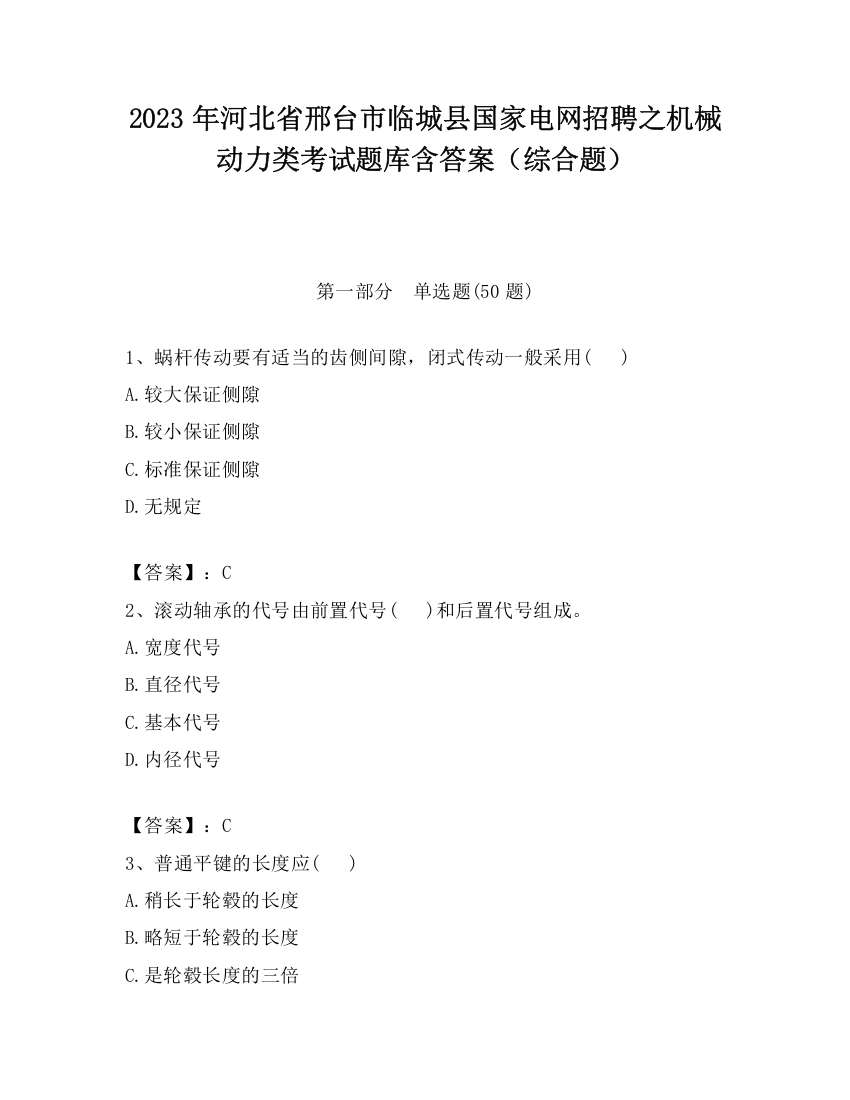 2023 年河北省邢台市临城县国家电网招聘之机械动力类考试题库含答案（综合题）

第一部分　单选题(50 题)

1、蜗杆传动要有适当的齿侧间隙，闭式传动一般采用(　　)

A.较大保证侧隙

B.较小保证侧隙

C.标准保证侧隙

D.无规定

【答案】：C

2、滚动轴承的代号由前置代号(　　)和后置代号组成。

A.宽度代号

B.直径代号

C.基本代号

D.内径代号

【答案】：C

3、普通平键的长度应(　　)

A.稍长于轮毂的长度

B.略短于轮毂的长度

C.是轮毂长度的三倍